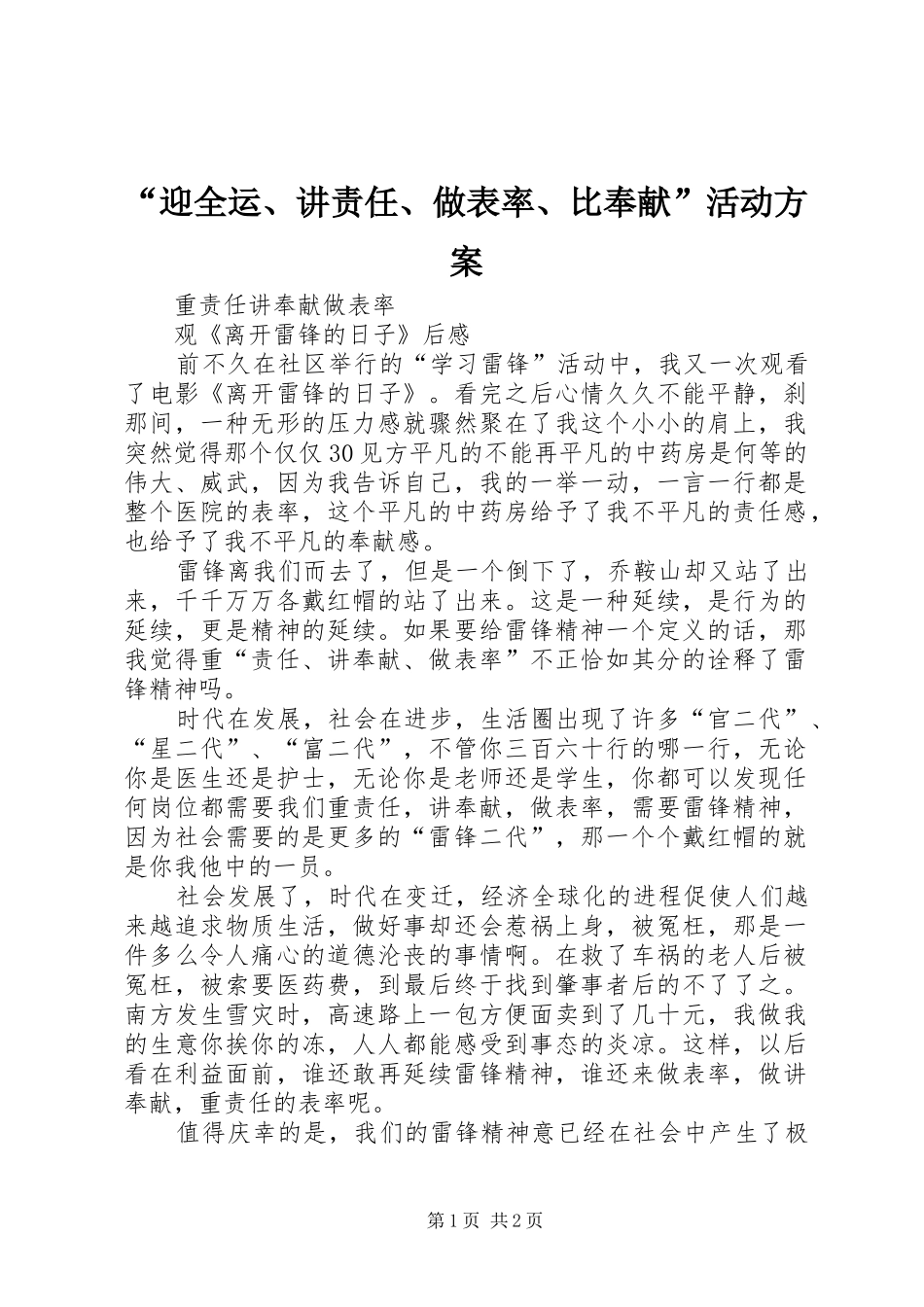 “迎全运、讲责任、做表率、比奉献”活动方案

重责任讲奉献做表率

观《离开雷锋的日子》后感

前不久在社区举行的“学习雷锋”活动中，我又一次观看了电影《离开雷锋的日子》。看完之后心情久久不能平静，刹那间，一种无形的压力感就骤然聚在了我这个小小的肩上，我突然觉得那个仅仅30见方平凡的不能再平凡的中药房是何等的伟大、威武，因为我告诉自己，我的一举一动，一言一行都是整个医院的表率，这个平凡的中药房给予了我不平凡的责任感，也给予了我不平凡的奉献感。

雷锋离我们而去了，但是一个倒下了，乔鞍山却又站了出来，千千万万各戴红帽的站了出来。这是一种延续，是行为的延续，更是精神的延续。如果要给雷锋精神一个定义的话，那我觉得重“责任、讲奉献、做表率”不正恰如其分的诠释了雷锋精神吗。

时代在发展，社会在进步，生活圈出现了许多“官二代”、“星二代”、“富二代”，不管你三百六十行的哪一行，无论你是医生还是护士，无论你是老师还是学生，你都可以发现任何岗位都需要我们重责任，讲奉献，做表率，需要雷锋精神，因为社会需要的是更多的“雷锋二代”，那一个个戴红帽的就是你我他中的一员。

社会发展了，时代在变迁，经济全球化的进程促使人们越来越追求物质生活，做好事却还会惹祸上身，被冤枉，那是一件多么令人痛心的道德沦丧的事情啊。在救了车祸的老人后被冤枉，被索要医药费，到最后终于找到肇事者后的不了了之。南方发生雪灾时，高速路上一包方便面卖到了几十元，我做我的生意你挨你的冻，人人都能感受到事态的炎凉。这样，以后看在利益面前，谁还敢再延续雷锋精神，谁还来做表率，做讲奉献，重责任的表率呢。

值得庆幸的是，我们的雷锋精神意已经在社会中产生了极

第1页 共2页